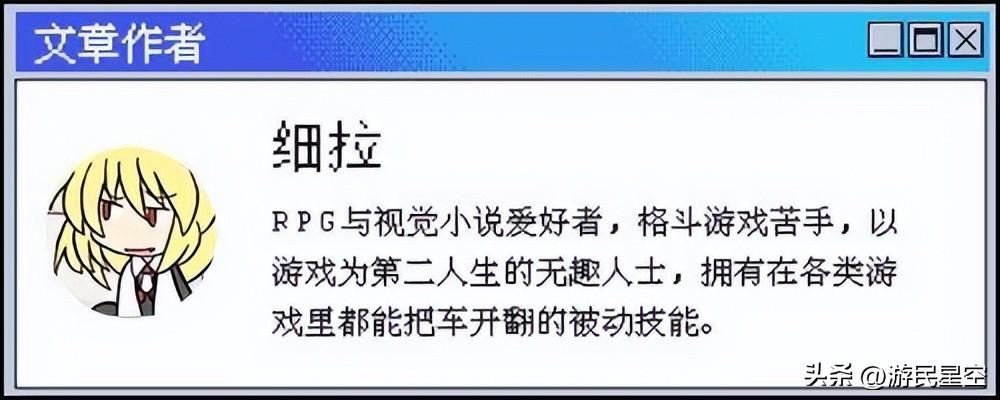 文章作者

细拉

RPG与视觉小说爱好者，格斗游戏苦手，以游戏为第二人生的无趣人士，拥有在各类游戏里都能把车开翻的被动技能。

头条 @游民星空